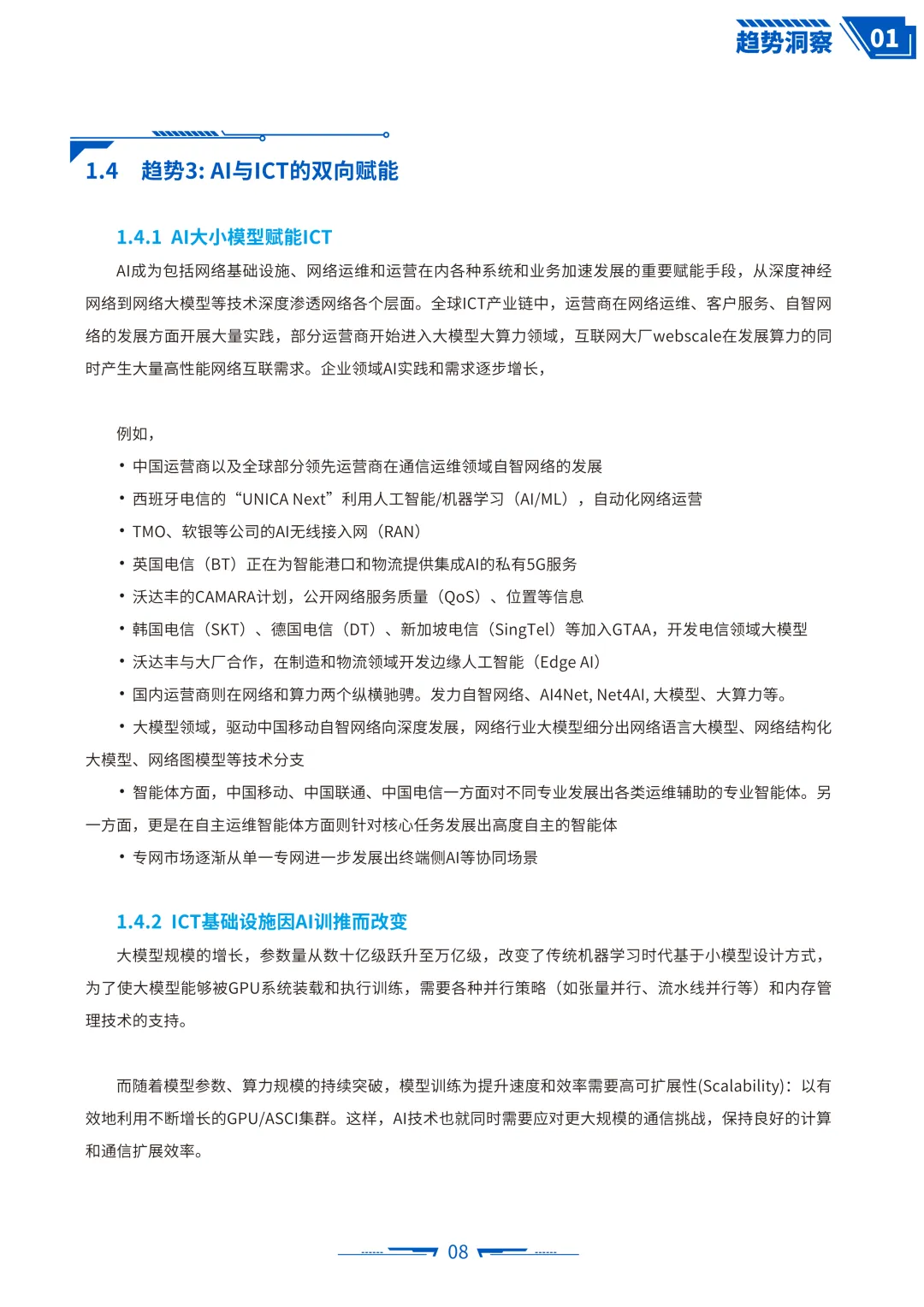 趋势洞察 01

1.4 趋势3: AI与ICT的双向赋能

1.4.1 AI大小模型赋能ICT

AI成为包括网络基础设施、网络运维和运营在内各种系统和业务加速发展的重要赋能手段，从深度神经网络到网络大模型等技术深度渗透网络各个层面。全球ICT产业链中，运营商在网络运维、客户服务、自智网络的发展方面开展大量实践，部分运营商开始进入大模型大算力领域，互联网大厂webscale在发展算力的同时产生大量高性能网络互联需求。企业领域AI实践和需求逐步增长，

例如，

• 中国运营商以及全球部分领先运营商在通信运维领域自智网络的发展

• 西班牙电信的“UNICA Next”利用人工智能/机器学习（AI/ML），自动化网络运营

• TMO、软银等公司的AI无线接入网（RAN）

• 英国电信（BT）正在为智能港口和物流提供集成AI的私有5G服务

• 沃达丰的CAMARA计划，公开网络服务质量（QoS）、位置等信息

• 韩国电信（SKT）、德国电信（DT）、新加坡电信（SingTel）等加入GTAA，开发电信领域大模型

• 沃达丰与大厂合作，在制造和物流领域开发边缘人工智能（Edge AI）

• 国内运营商则在网络和算力两个纵横驰骋。发力自智网络、AI4Net, Net4AI, 大模型、大算力等。

• 大模型领域，驱动中国移动自智网络向深度发展，网络行业大模型细分出网络语言大模型、网络结构化大模型、网络图模型等技术分支

• 智能体方面，中国移动、中国联通、中国电信一方面对不同专业发展出各类运维辅助的专业智能体。另一方面，更是在自主运维智能体方面则针对核心任务发展出高度自主的智能体

• 专网市场逐渐从单一专网进一步发展出终端侧AI等协同场景

1.4.2 ICT基础设施因AI训推而改变

大模型规模的增长，参数量从数十亿级跃升至万亿级，改变了传统机器学习时代基于小模型设计方式，为了使大模型能够被GPU系统装载和执行训练，需要各种并行策略（如张量并行、流水线并行等）和内存管理技术的支持。

而随着模型参数、算力规模的持续突破，模型训练为提升速度和效率需要高可扩展性(Scalability)：以有效地利用不断增长的GPU/ASCI集群。这样，AI技术也就同时需要应对更大规模的通信挑战，保持良好的计算和通信扩展效率。

08